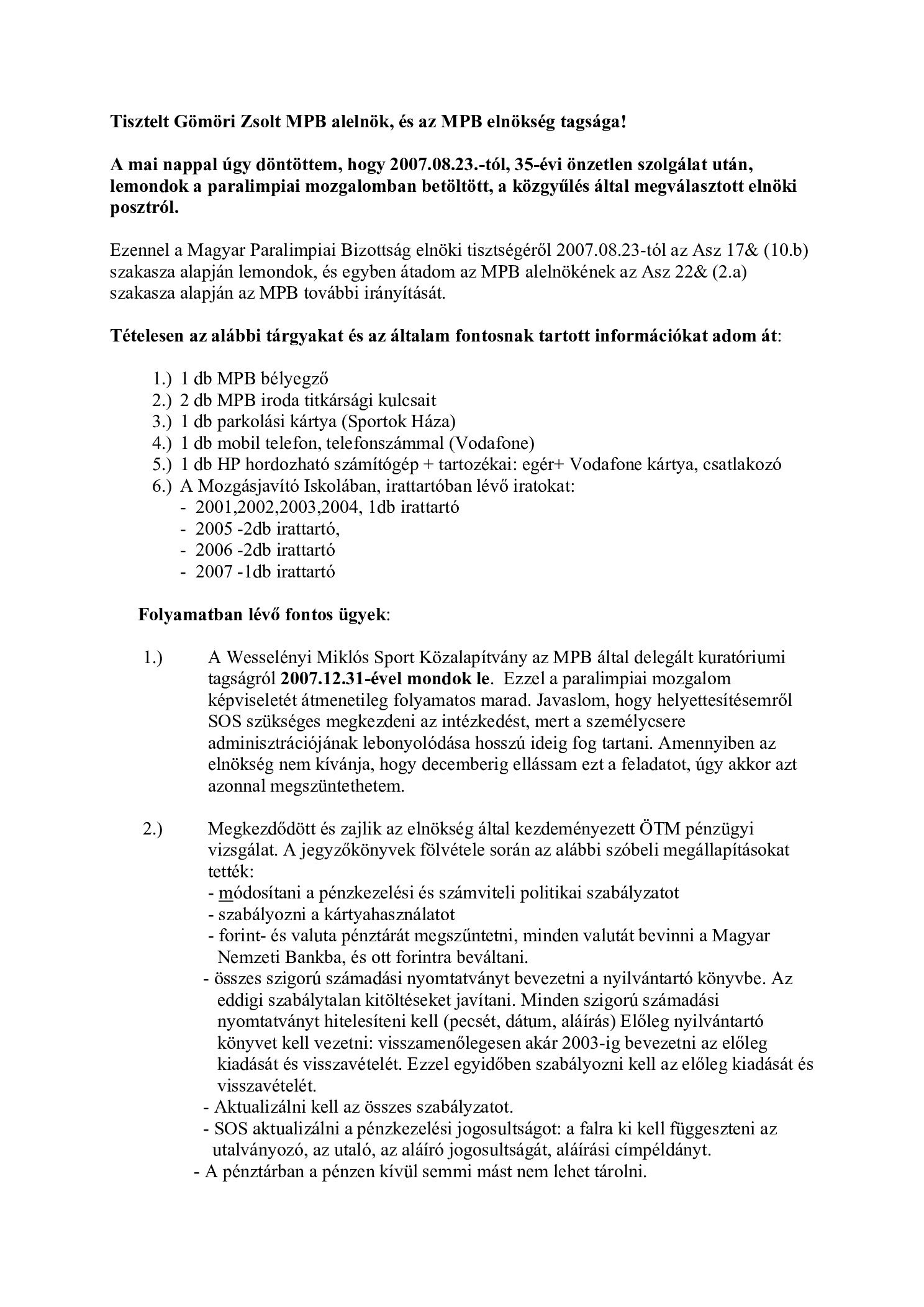 Tisztelt Gömöri Zsolt MPB alelnök, és az MPB elnökség tagsága!

A mai nappal úgy döntöttem, hogy 2007.08.23.-tól, 35-évi önzetlen szolgálat után, lemondok a paralimpiai mozgalomban betöltött, a közgyűlés által megválasztott elnöki posztról.

Ezennel a Magyar Paralimpiai Bizottság elnöki tisztségéről 2007.08.23-tól az Asz 17& (10.b) szakasza alapján lemondok, és egyben átadom az MPB alelnökének az Asz 22& (2.a) szakasza alapján az MPB további irányítását.

Tételesen az alábbi tárgyakat és az általam fontosnak tartott információkat adom át:

1.) 1 db MPB bélyegző
2.) 2 db MPB iroda titkársági kulcsait
3.) 1 db parkolási kártya (Sportok Háza)
4.) 1 db mobil telefon, telefonszámmal (Vodafone)
5.) 1 db HP hordozható számítógép + tartozékai: egér+ Vodafone kártya, csatlakozó
6.) A Mozgásjavító Iskolában, irattartóban lévő iratokat:
- 2001,2002,2003,2004, 1db irattartó
- 2005 -2db irattartó,
- 2006 -2db irattartó
- 2007 -1db irattartó

Folyamatban lévő fontos ügyek:

1.) A Wesselényi Miklós Sport Közalapítvány az MPB által delegált kuratóriumi tagságról 2007.12.31-ével mondok le. Ezzel a paralimpiai mozgalom képviseletét átmenetileg folyamatos marad. Javaslom, hogy helyettesítésemről SOS szükséges megkezdeni az intézkedést, mert a személycsere adminisztrációjának lebonyolódása hosszú ideig fog tartani. Amennyiben az elnökség nem kívánja, hogy decemberig ellássam ezt a feladatot, úgy akkor azt azonnal megszüntethetem.

2.) Megkezdődött és zajlik az elnökség által kezdeményezett ÖTM pénzügyi vizsgálat. A jegyzőkönyvek fölvétele során az alábbi szóbeli megállapításokat tették:
- módosítani a pénzkezelési és számviteli politikai szabályzatot
- szabályozni a kártyahasználatot
- forint- és valuta pénztárát megszűntetni, minden valutát bevinni a Magyar Nemzeti Bankba, és ott forintra beváltani.
- összes szigorú számadási nyomtatványt bevezetni a nyilvántartó könyvbe. Az eddigi szabálytalan kitöltéseket javítani. Minden szigorú számadási nyomtatványt hitelesíteni kell (pecsét, dátum, aláírás) Előleg nyilvántartó könyvet kell vezetni: visszamenőlegesen akár 2003-ig bevezetni az előleg kiadását és visszavételét. Ezzel egyidőben szabályozni kell az előleg kiadását és visszavételét.
- Aktualizálni kell az összes szabályzatot.
- SOS aktualizálni a pénzkezelési jogosultságot: a falra ki kell függeszteni az utalványozó, az utaló, az aláíró jogosultságát, aláírási címpéldányt.
- A pénztárban a pénzen kívül semmi mást nem lehet tárolni.